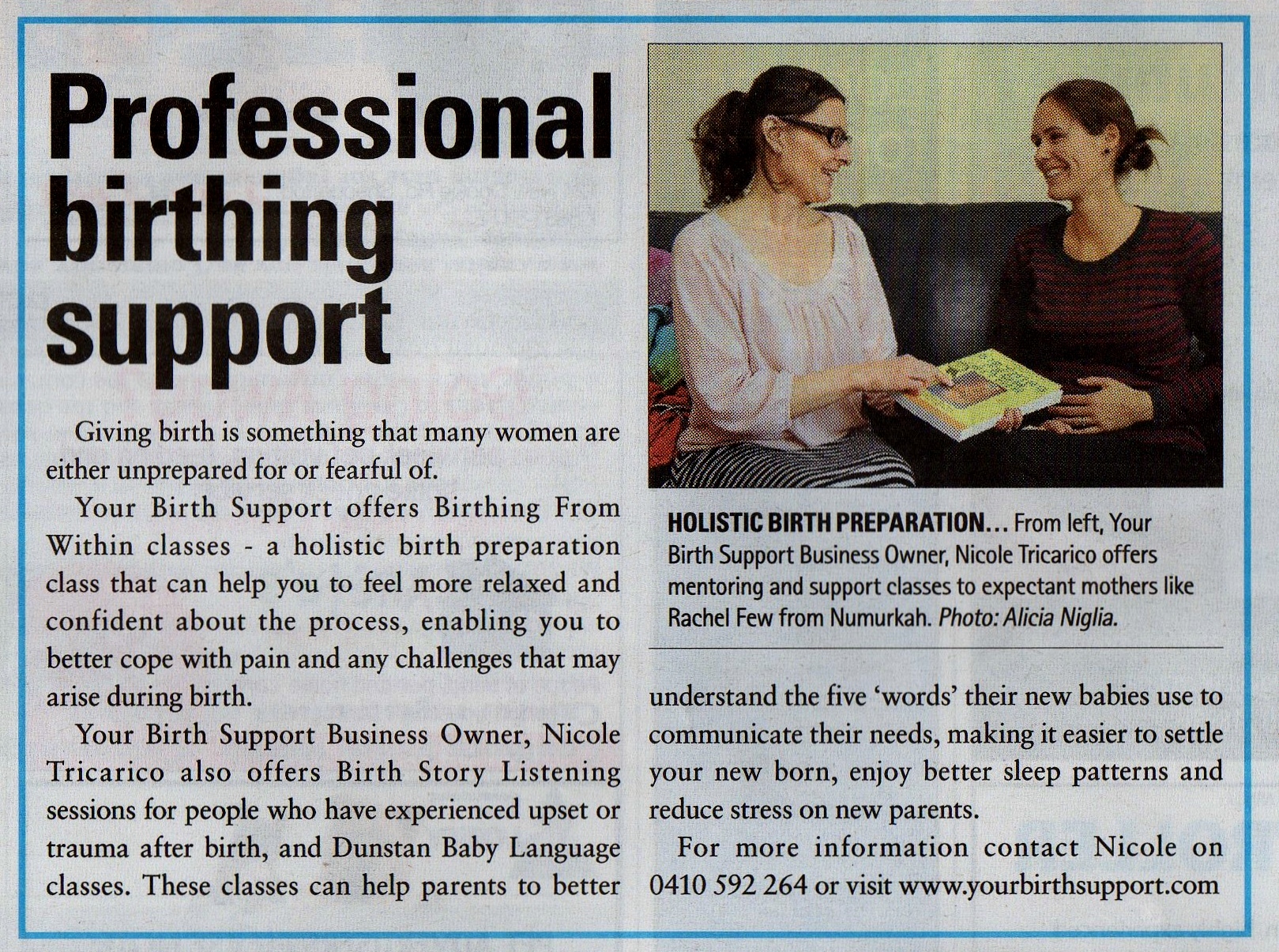 Professional birthing support

Giving birth is something that many women are either unprepared for or fearful of.

Your Birth Support offers Birthing From Within classes - a holistic birth preparation class that can help you to feel more relaxed and confident about the process, enabling you to better cope with pain and any challenges that may arise during birth.

Your Birth Support Business Owner, Nicole Tricarico also offers Birth Story Listening sessions for people who have experienced upset or trauma after birth, and Dunstan Baby Language classes. These classes can help parents to better understand the five 'words' their new babies use to communicate their needs, making it easier to settle your new born, enjoy better sleep patterns and reduce stress on new parents.

For more information contact Nicole on 0410 592 264 or visit www.yourbirthsupport.com

HOLISTIC BIRTH PREPARATION... From left, Your Birth Support Business Owner, Nicole Tricarico offers mentoring and support classes to expectant mothers like Rachel Few from Numurkah. Photo: Alicia Niglia.